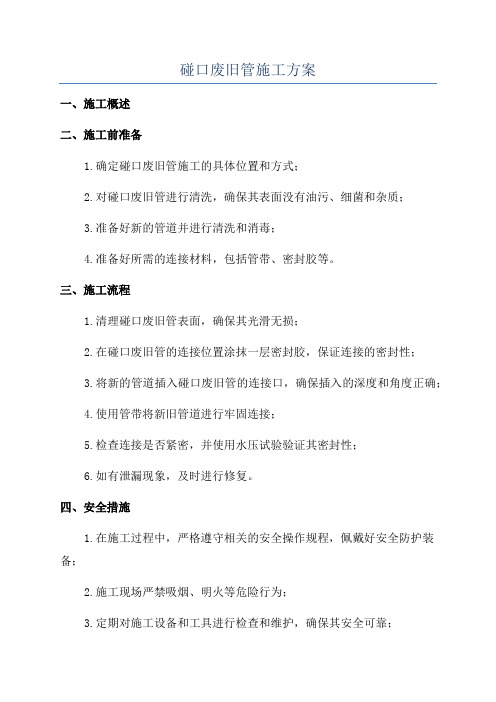 碰口废旧管施工方案

一、施工概述

二、施工前准备

1.确定碰口废旧管施工的具体位置和方式；

2.对碰口废旧管进行清洗，确保其表面没有油污、细菌和杂质；

3.准备好新的管道并进行清洗和消毒；

4.准备好所需的连接材料，包括管带、密封胶等。

三、施工流程

1.清理碰口废旧管表面，确保其光滑无损；

2.在碰口废旧管的连接位置涂抹一层密封胶，保证连接的密封性；

3.将新的管道插入碰口废旧管的连接口，确保插入的深度和角度正确；

4.使用管带将新旧管道进行牢固连接；

5.检查连接是否紧密，并使用水压试验验证其密封性；

6.如有泄漏现象，及时进行修复。

四、安全措施

1.在施工过程中，严格遵守相关的安全操作规程，佩戴好安全防护装备；

2.施工现场严禁吸烟、明火等危险行为；

3.定期对施工设备和工具进行检查和维护，确保其安全可靠；